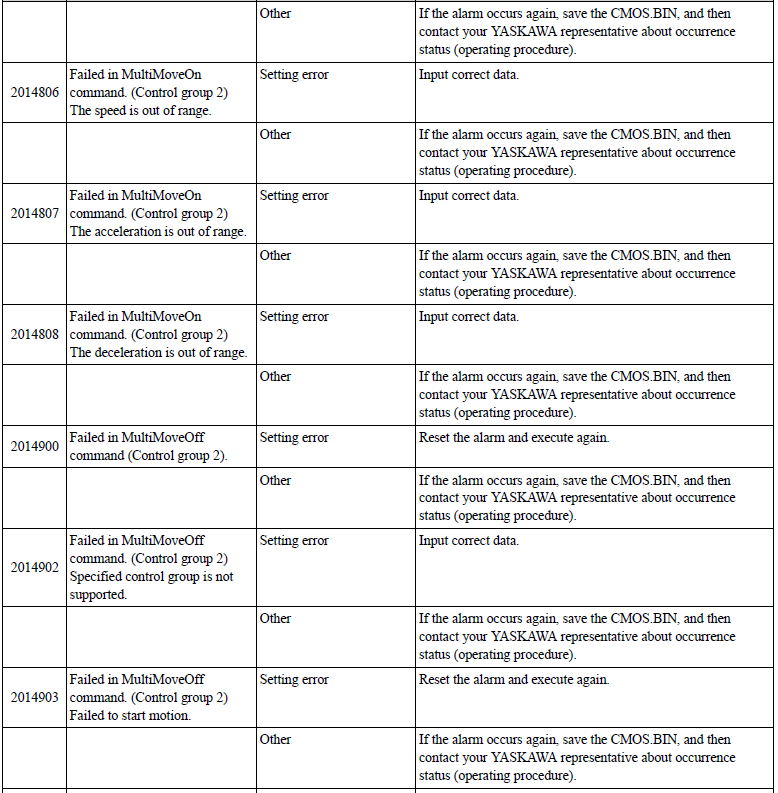 | | | | |
|---|---|---|---|
| | | Other | If the alarm occurs again, save the CMOS.BIN, and then contact your YASKAWA representative about occurrence status (operating procedure). |
| 2014806 | Failed in MultiMoveOn command. (Control group 2) The speed is out of range. | Setting error | Input correct data. |
| | | Other | If the alarm occurs again, save the CMOS.BIN, and then contact your YASKAWA representative about occurrence status (operating procedure). |
| 2014807 | Failed in MultiMoveOn command. (Control group 2) The acceleration is out of range. | Setting error | Input correct data. |
| | | Other | If the alarm occurs again, save the CMOS.BIN, and then contact your YASKAWA representative about occurrence status (operating procedure). |
| 2014808 | Failed in MultiMoveOn command. (Control group 2) The deceleration is out of range. | Setting error | Input correct data. |
| | | Other | If the alarm occurs again, save the CMOS.BIN, and then contact your YASKAWA representative about occurrence status (operating procedure). |
| 2014900 | Failed in MultiMoveOff command (Control group 2). | Setting error | Reset the alarm and execute again. |
| | | Other | If the alarm occurs again, save the CMOS.BIN, and then contact your YASKAWA representative about occurrence status (operating procedure). |
| 2014902 | Failed in MultiMoveOff command. (Control group 2) Specified control group is not supported. | Setting error | Input correct data. |
| | | Other | If the alarm occurs again, save the CMOS.BIN, and then contact your YASKAWA representative about occurrence status (operating procedure). |
| 2014903 | Failed in MultiMoveOff command. (Control group 2) Failed to start motion. | Setting error | Reset the alarm and execute again. |
| | | Other | If the alarm occurs again, save the CMOS.BIN, and then contact your YASKAWA representative about occurrence status (operating procedure). |